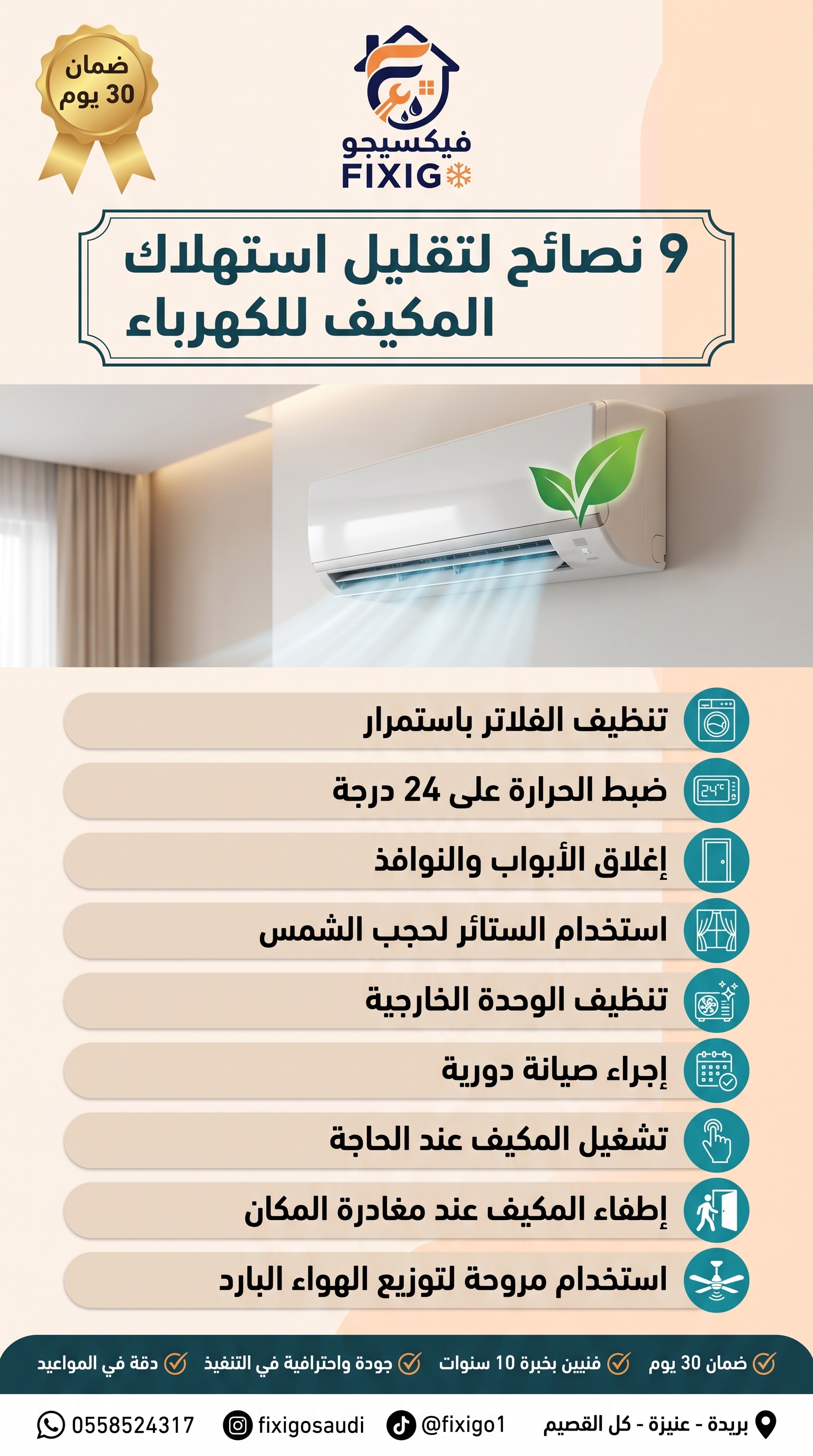 ضمان 30 يوم

فيكسيجو
FIXIG

9 نصائح لتقليل استهلاك المكيف للكهرباء

24°C

تنظيف الفلاتر باستمرار
ضبط الحرارة على 24 درجة
إغلاق الأبواب والنوافذ
استخدام الستائر لحجب الشمس
تنظيف الوحدة الخارجية
إجراء صيانة دورية
تشغيل المكيف عند الحاجة
إطفاء المكيف عند مغادرة المكان
استخدام مروحة لتوزيع الهواء البارد

ضمان 30 يوم فنيين بخبرة 10 سنوات جودة واحترافية في التنفيذ دقة في المواعيد

بريدة - عنيزة - كل القصيم @fixigo1 fixigosaudi 0558524317